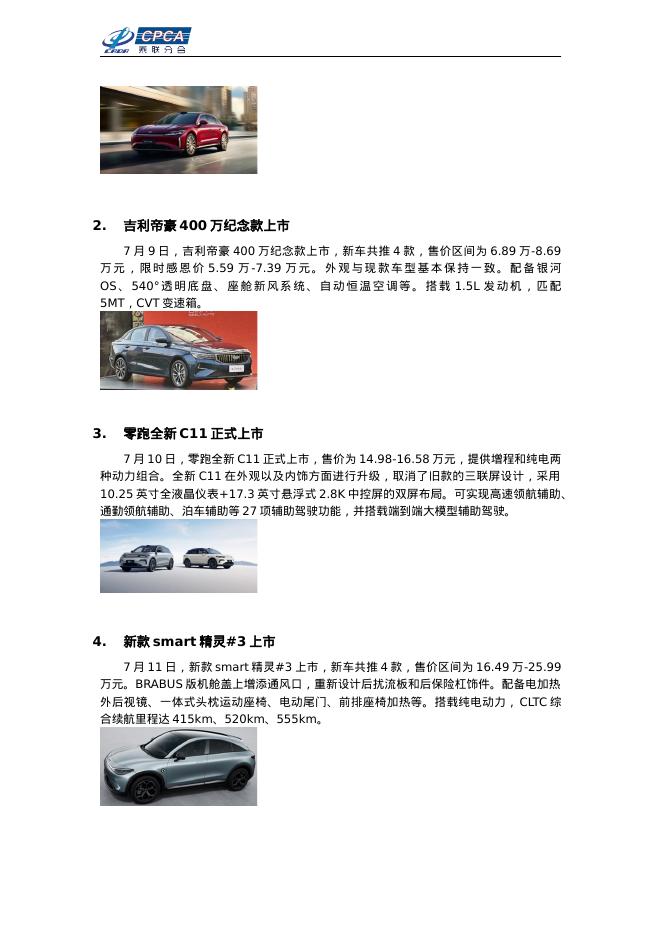 CPCA 乘联分会

2. 吉利帝豪 400 万纪念款上市

7 月 9 日，吉利帝豪 400 万纪念款上市，新车共推 4 款，售价区间为 6.89 万-8.69 万元，限时感恩价 5.59 万-7.39 万元。外观与现款车型基本保持一致。配备银河 OS、540°透明底盘、座舱新风系统、自动恒温空调等。搭载 1.5L 发动机，匹配 5MT，CVT 变速箱。

3. 零跑全新 C11 正式上市

7 月 10 日，零跑全新 C11 正式上市，售价为 14.98-16.58 万元，提供增程和纯电两种动力组合。全新 C11 在外观以及内饰方面进行升级，取消了旧款的三联屏设计，采用 10.25 英寸全液晶仪表+17.3 英寸悬浮式 2.8K 中控屏的双屏布局。可实现高速领航辅助、通勤领航辅助、泊车辅助等 27 项辅助驾驶功能，并搭载端到端大模型辅助驾驶。

4. 新款 smart 精灵#3 上市

7 月 11 日，新款 smart 精灵#3 上市，新车共推 4 款，售价区间为 16.49 万-25.99 万元。BRABUS 版机舱盖上增添通风口，重新设计后扰流板和后保险杠饰件。配备电加热外后视镜、一体式头枕运动座椅、电动尾门、前排座椅加热等。搭载纯电动力，CLTC 综合续航里程达 415km、520km、555km。